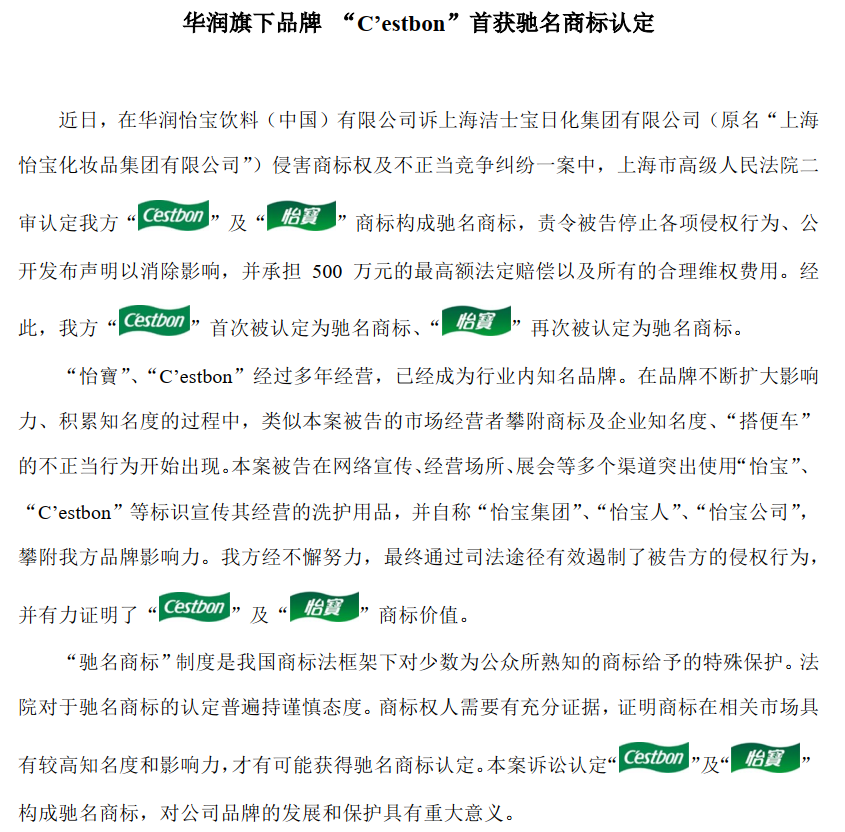 华润旗下品牌 “C’estbon”首获驰名商标认定

近日，在华润怡宝饮料（中国）有限公司诉上海洁士宝日化集团有限公司（原名“上海怡宝化妆品集团有限公司”）侵害商标权及不正当竞争纠纷一案中，上海市高级人民法院二审认定我方“C'estbon”及“怡寶”商标构成驰名商标，责令被告停止各项侵权行为、公开发布声明以消除影响，并承担 500 万元的最高额法定赔偿以及所有的合理维权费用。经此，我方“C'estbon”首次被认定为驰名商标、“怡寶”再次被认定为驰名商标。

“怡寶”、“C’estbon”经过多年经营，已经成为行业内知名品牌。在品牌不断扩大影响力、积累知名度的过程中，类似本案被告的市场经营者攀附商标及企业知名度、“搭便车”的不正当行为开始出现。本案被告在网络宣传、经营场所、展会等多个渠道突出使用“怡宝”、“C’estbon”等标识宣传其经营的洗护用品，并自称“怡宝集团”、“怡宝人”、“怡宝公司”，攀附我方品牌影响力。我方经不懈努力，最终通过司法途径有效遏制了被告方的侵权行为，并有力证明了“C'estbon”及“怡寶”商标价值。

“驰名商标”制度是我国商标法框架下对少数为公众所熟知的商标给予的特殊保护。法院对于驰名商标的认定普遍持谨慎态度。商标权人需要有充分证据，证明商标在相关市场具有较高知名度和影响力，才有可能获得驰名商标认定。本案诉讼认定“C'estbon”及“怡寶”构成驰名商标，对公司品牌的发展和保护具有重大意义。